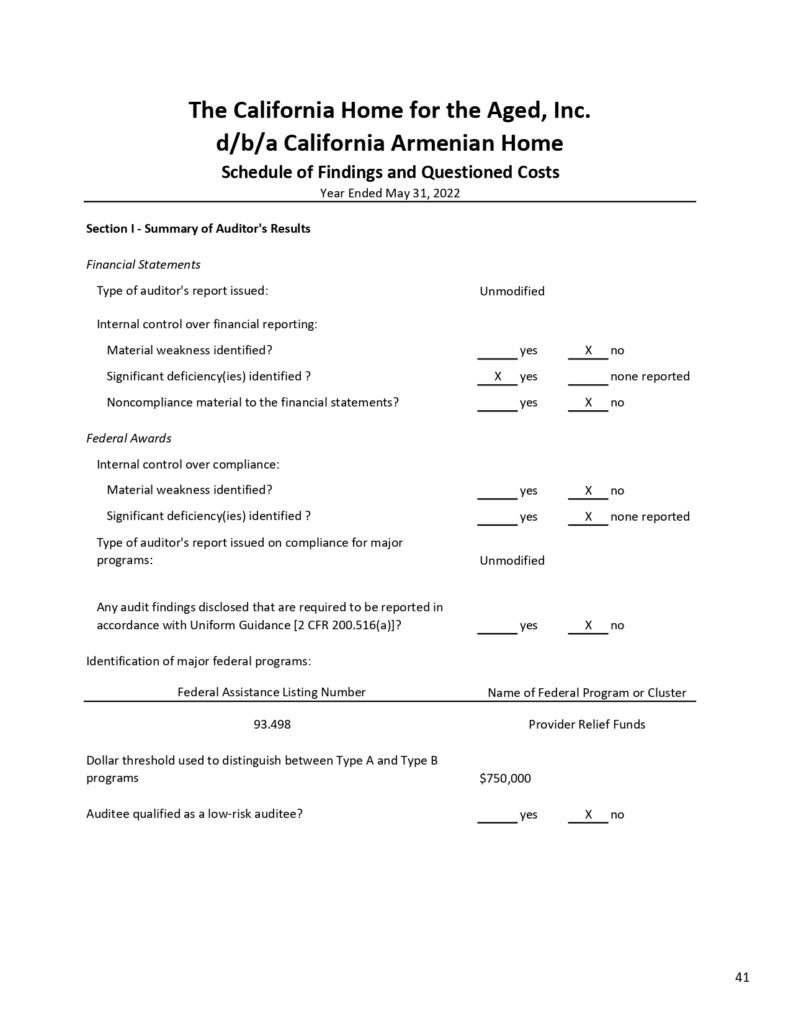 The California Home for the Aged, Inc.
d/b/a California Armenian Home
Schedule of Findings and Questioned Costs
Year Ended May 31, 2022

Section I - Summary of Auditor's Results

Financial Statements

Type of auditor's report issued: Unmodified

Internal control over financial reporting:

Material weakness identified? ______ yes __X__ no

Significant deficiency(ies) identified ? __X__ yes ______ none reported

Noncompliance material to the financial statements? ______ yes __X__ no

Federal Awards

Internal control over compliance:

Material weakness identified? ______ yes __X__ no

Significant deficiency(ies) identified ? ______ yes __X__ none reported

Type of auditor's report issued on compliance for major programs: Unmodified

Any audit findings disclosed that are required to be reported in accordance with Uniform Guidance [2 CFR 200.516(a)]? ______ yes __X__ no

Identification of major federal programs:

| Federal Assistance Listing Number | Name of Federal Program or Cluster |
|---|---|
| 93.498 | Provider Relief Funds |

Dollar threshold used to distinguish between Type A and Type B programs $750,000

Auditee qualified as a low-risk auditee? ______ yes __X__ no

41